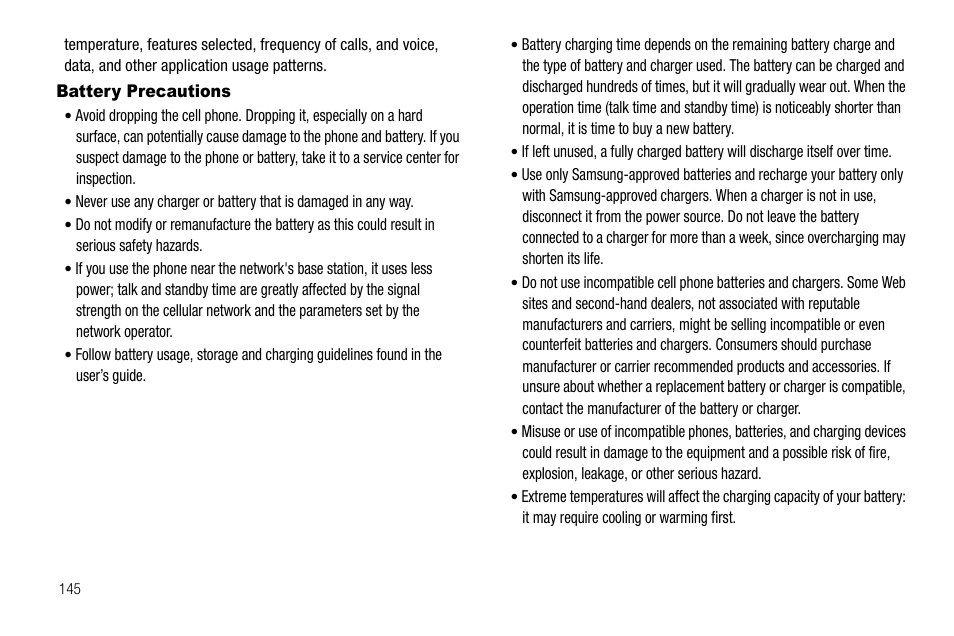 temperature, features selected, frequency of calls, and voice, data, and other application usage patterns.

Battery Precautions

• Avoid dropping the cell phone. Dropping it, especially on a hard surface, can potentially cause damage to the phone and battery. If you suspect damage to the phone or battery, take it to a service center for inspection.

• Never use any charger or battery that is damaged in any way.

• Do not modify or remanufacture the battery as this could result in serious safety hazards.

• If you use the phone near the network's base station, it uses less power; talk and standby time are greatly affected by the signal strength on the cellular network and the parameters set by the network operator.

• Follow battery usage, storage and charging guidelines found in the user's guide.

• Battery charging time depends on the remaining battery charge and the type of battery and charger used. The battery can be charged and discharged hundreds of times, but it will gradually wear out. When the operation time (talk time and standby time) is noticeably shorter than normal, it is time to buy a new battery.

• If left unused, a fully charged battery will discharge itself over time.

• Use only Samsung-approved batteries and recharge your battery only with Samsung-approved chargers. When a charger is not in use, disconnect it from the power source. Do not leave the battery connected to a charger for more than a week, since overcharging may shorten its life.

• Do not use incompatible cell phone batteries and chargers. Some Web sites and second-hand dealers, not associated with reputable manufacturers and carriers, might be selling incompatible or even counterfeit batteries and chargers. Consumers should purchase manufacturer or carrier recommended products and accessories. If unsure about whether a replacement battery or charger is compatible, contact the manufacturer of the battery or charger.

• Misuse or use of incompatible phones, batteries, and charging devices could result in damage to the equipment and a possible risk of fire, explosion, leakage, or other serious hazard.

• Extreme temperatures will affect the charging capacity of your battery: it may require cooling or warming first.

145